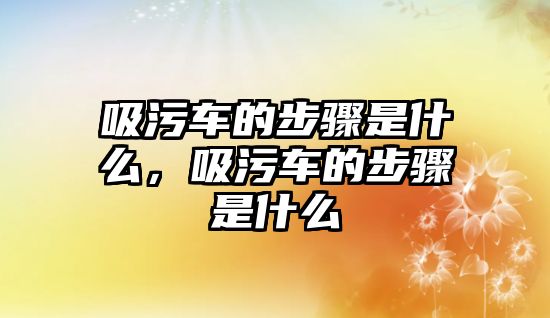 吸污车的步骤是什么，吸污车的步骤是什么